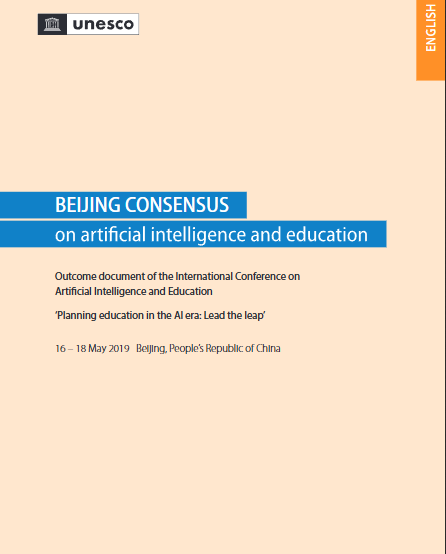 unesco

ENGLISH

BEIJING CONSENSUS
on artificial intelligence and education

Outcome document of the International Conference on Artificial Intelligence and Education

'Planning education in the AI era: Lead the leap'

16 – 18 May 2019 Beijing, People's Republic of China